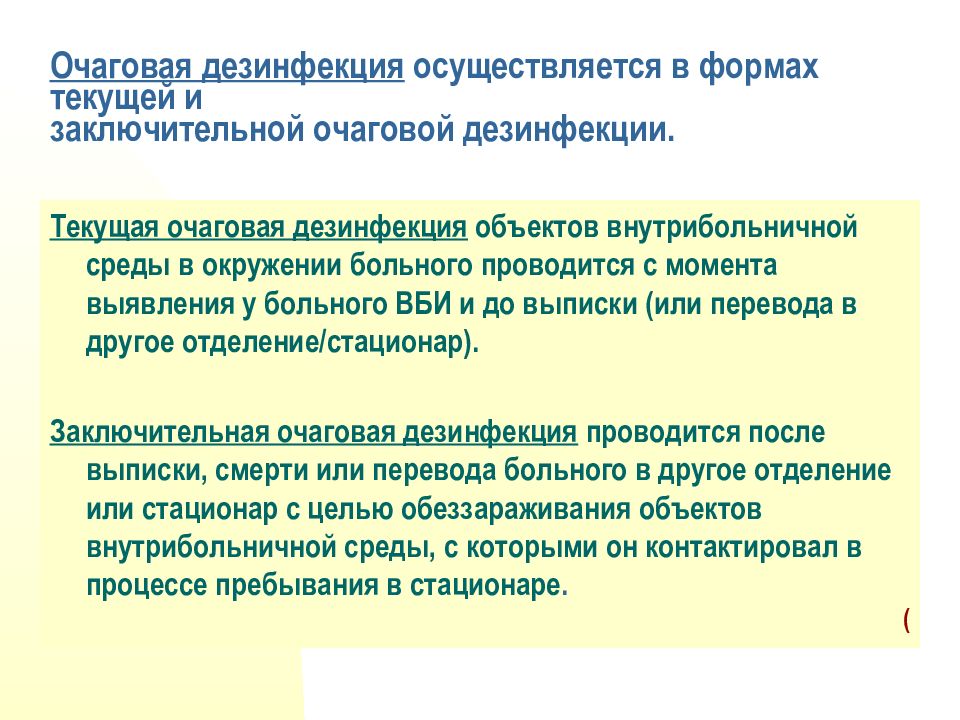 Очаговая дезинфекция осуществляется в формах текущей и заключительной очаговой дезинфекции.

Текущая очаговая дезинфекция объектов внутрибольничной среды в окружении больного проводится с момента выявления у больного ВБИ и до выписки (или перевода в другое отделение/стационар).

Заключительная очаговая дезинфекция проводится после выписки, смерти или перевода больного в другое отделение или стационар с целью обеззараживания объектов внутрибольничной среды, с которыми он контактировал в процессе пребывания в стационаре.

(